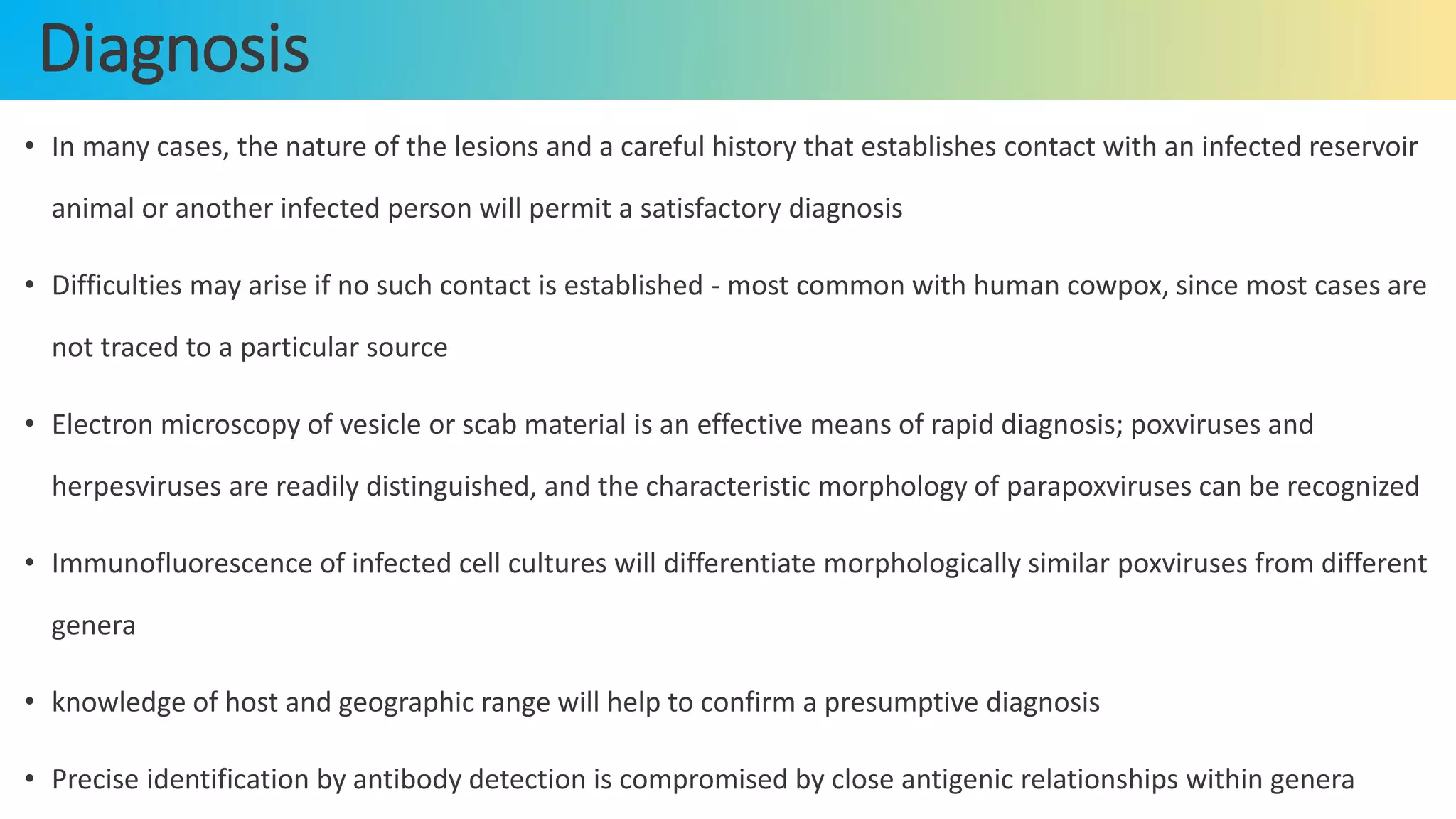 Diagnosis

• In many cases, the nature of the lesions and a careful history that establishes contact with an infected reservoir animal or another infected person will permit a satisfactory diagnosis

• Difficulties may arise if no such contact is established - most common with human cowpox, since most cases are not traced to a particular source

• Electron microscopy of vesicle or scab material is an effective means of rapid diagnosis; poxviruses and herpesviruses are readily distinguished, and the characteristic morphology of parapoxviruses can be recognized

• Immunofluorescence of infected cell cultures will differentiate morphologically similar poxviruses from different genera

• knowledge of host and geographic range will help to confirm a presumptive diagnosis

• Precise identification by antibody detection is compromised by close antigenic relationships within genera